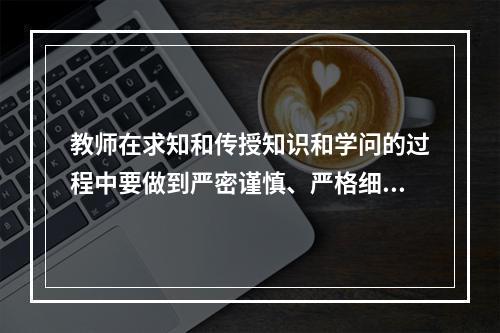 教师在求知和传授知识和学问的过程中要做到严密谨慎、严格细…